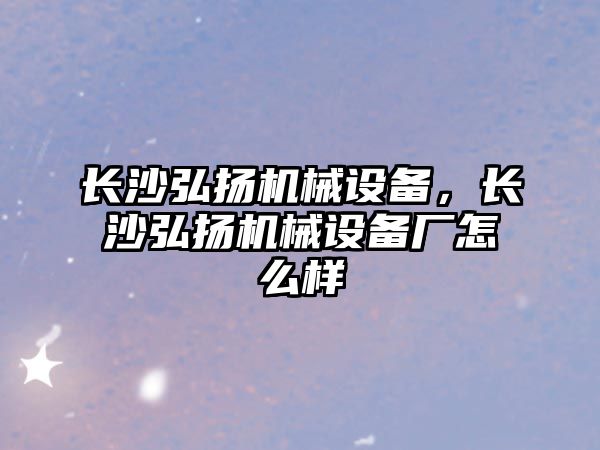 长沙弘扬机械设备，长沙弘扬机械设备厂怎么样